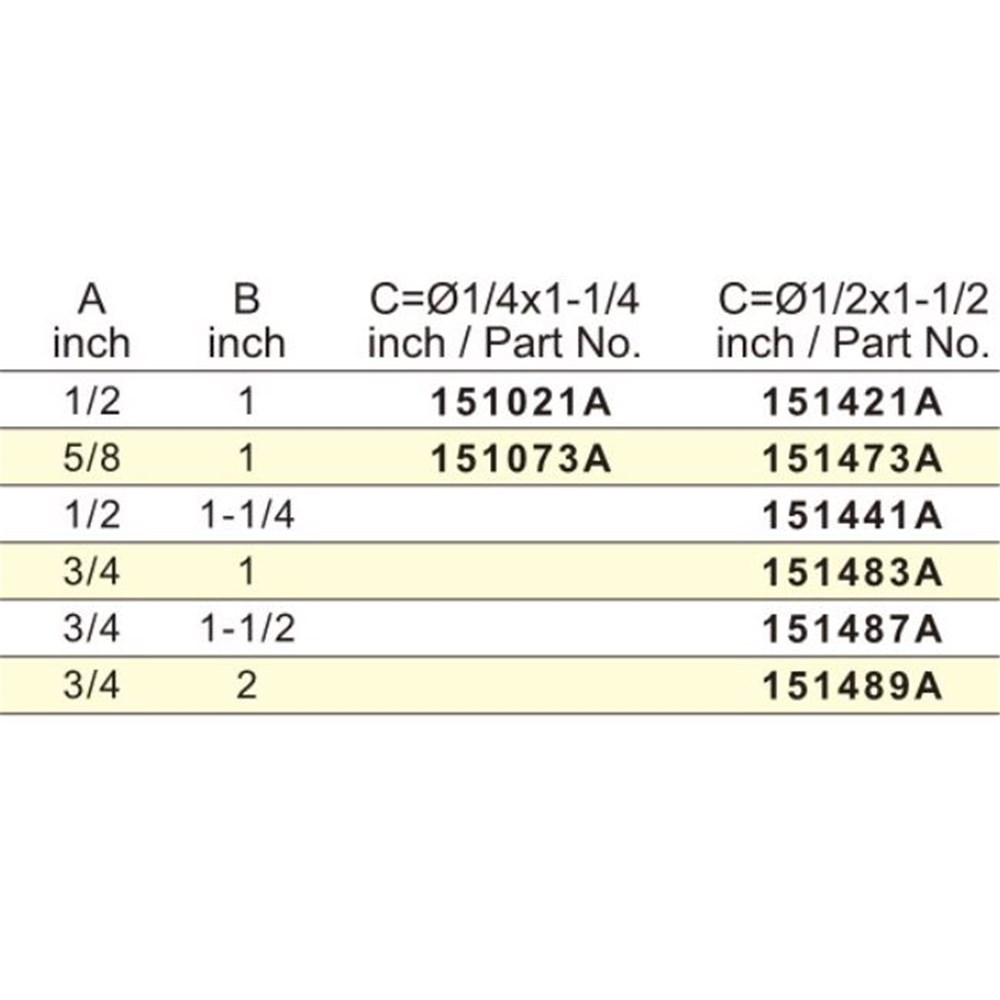 | A inch | B inch | C=Ø1/4x1-1/4 inch / Part No. | C=Ø1/2x1-1/2 inch / Part No. |
|---|---|---|---|
| 1/2 | 1 | 151021A | 151421A |
| 5/8 | 1 | 151073A | 151473A |
| 1/2 | 1-1/4 | | 151441A |
| 3/4 | 1 | | 151483A |
| 3/4 | 1-1/2 | | 151487A |
| 3/4 | 2 | | 151489A |